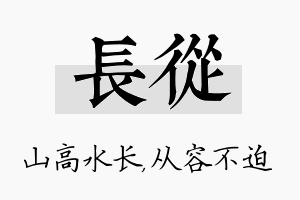 長從

山高水长,从容不迫